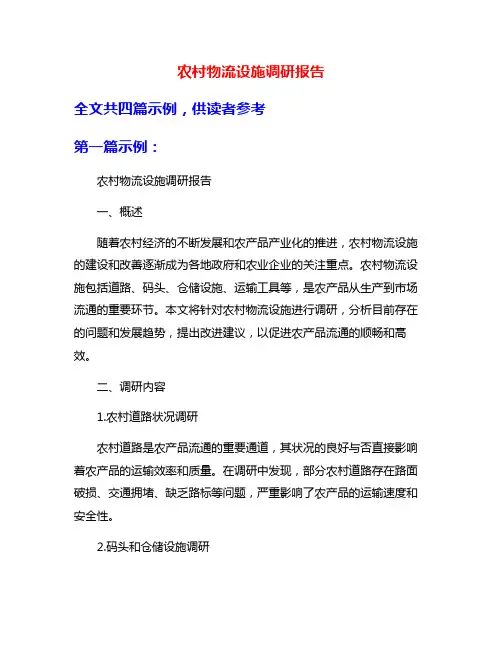 农村物流设施调研报告

全文共四篇示例，供读者参考

第一篇示例：

农村物流设施调研报告

一、概述

随着农村经济的不断发展和农产品产业化的推进，农村物流设施的建设和改善逐渐成为各地政府和农业企业的关注重点。农村物流设施包括道路、码头、仓储设施、运输工具等，是农产品从生产到市场流通的重要环节。本文将针对农村物流设施进行调研，分析目前存在的问题和发展趋势，提出改进建议，以促进农产品流通的顺畅和高效。

二、调研内容

1.农村道路状况调研

农村道路是农产品流通的重要通道，其状况的良好与否直接影响着农产品的运输效率和质量。在调研中发现，部分农村道路存在路面破损、交通拥堵、缺乏路标等问题，严重影响了农产品的运输速度和安全性。

2.码头和仓储设施调研